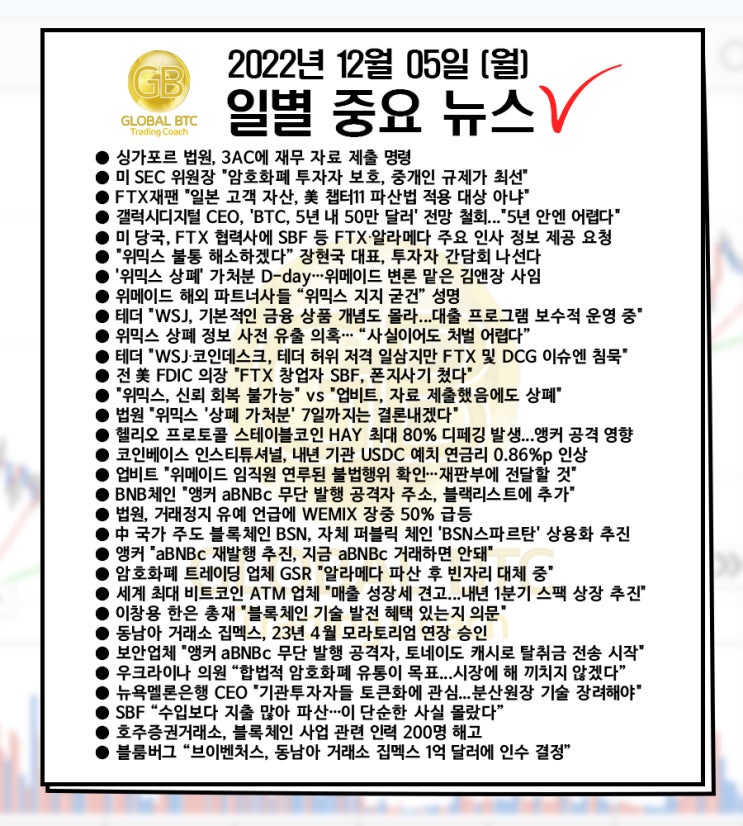 GB
GLOBAL BTC
Trading Coach

2022년 12월 05일 (월)
일별 중요 뉴스

● 싱가포르 법원, 3AC에 재무 자료 제출 명령
● 미 SEC 위원장 "암호화폐 투자자 보호, 중개인 규제가 최선"
● FTX재팬 "일본 고객 자산, 美 챕터11 파산법 적용 대상 아냐"
● 갤럭시디지털 CEO, 'BTC, 5년 내 50만 달러' 전망 철회..."5년 안엔 어렵다"
● 미 당국, FTX 협력사에 SBF 등 FTX·알라메다 주요 인사 정보 제공 요청
● "위믹스 불통 해소하겠다" 장현국 대표, 투자자 간담회 나선다
● '위믹스 상폐' 가처분 D-day…위메이드 변론 맡은 김앤장 사임
● 위메이드 해외 파트너사들 "위믹스 지지 굳건" 성명
● 테더 "WSJ, 기본적인 금융 상품 개념도 몰라...대출 프로그램 보수적 운영 중"
● 위믹스 상폐 정보 사전 유출 의혹… "사실이어도 처벌 어렵다"
● 테더 "WSJ·코인데스크, 테더 허위 저격 일삼지만 FTX 및 DCG 이슈엔 침묵"
● 전 美 FDIC 의장 "FTX 창업자 SBF, 폰지사기 쳤다"
● "위믹스, 신뢰 회복 불가능" vs "업비트, 자료 제출했음에도 상폐"
● 법원 "위믹스 '상폐 가처분' 7일까지는 결론내겠다"
● 헬리오 프로토콜 스테이블코인 HAY 최대 80% 디페깅 발생...앵커 공격 영향
● 코인베이스 인스티튜셔널, 내년 기관 USDC 예치 연금리 0.86%p 인상
● 업비트 "위메이드 임직원 연루된 불법행위 확인…재판부에 전달할 것"
● BNB체인 "앵커 aBNBc 무단 발행 공격자 주소, 블랙리스트에 추가"
● 법원, 거래정지 유예 언급에 WEMIX 장중 50% 급등
● 中 국가 주도 블록체인 BSN, 자체 퍼블릭 체인 'BSN스파르탄' 상용화 추진
● 앵커 "aBNBc 재발행 추진, 지금 aBNBc 거래하면 안돼"
● 암호화폐 트레이딩 업체 GSR "알라메다 파산 후 빈자리 대체 중"
● 세계 최대 비트코인 ATM 업체 "매출 성장세 견고...내년 1분기 스팩 상장 추진"
● 이창용 한은 총재 "블록체인 기술 발전 혜택 있는지 의문"
● 동남아 거래소 집멕스, 23년 4월 모라토리엄 연장 승인
● 보안업체 "앵커 aBNBc 무단 발행 공격자, 토네이도 캐시로 탈취금 전송 시작"
● 우크라이나 의원 "합법적 암호화폐 유통이 목표...시장에 해 끼치지 않겠다"
● 뉴욕멜론은행 CEO "기관투자자들 토큰화에 관심...분산원장 기술 장려해야"
● SBF "수입보다 지출 많아 파산…이 단순한 사실 몰랐다"
● 호주증권거래소, 블록체인 사업 관련 인력 200명 해고
● 블룸버그 "브이벤처스, 동남아 거래소 집멕스 1억 달러에 인수 결정"